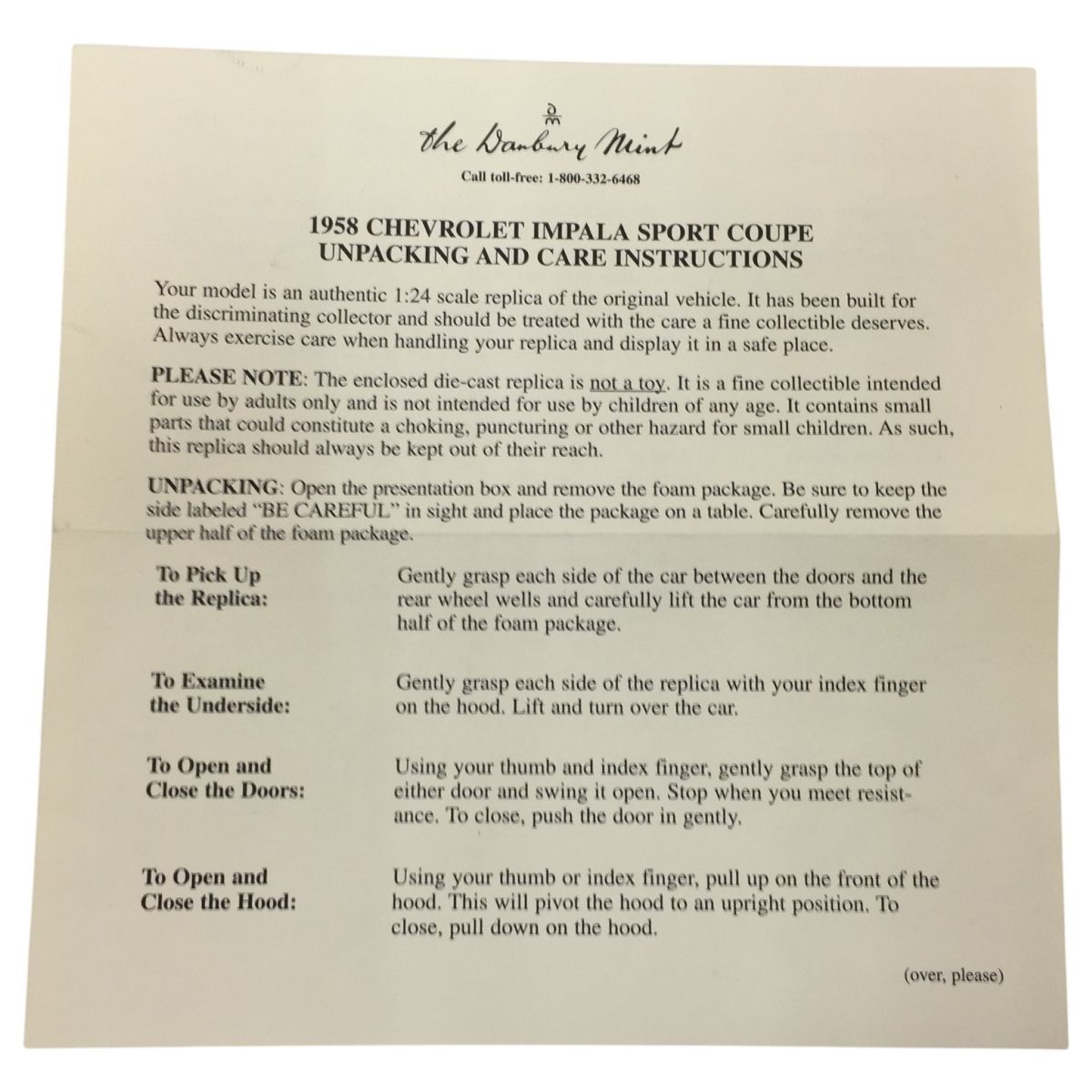 the Danbury Mint

Call toll-free: 1-800-332-6468

1958 CHEVROLET IMPALA SPORT COUPE
UNPACKING AND CARE INSTRUCTIONS

Your model is an authentic 1:24 scale replica of the original vehicle. It has been built for the discriminating collector and should be treated with the care a fine collectible deserves. Always exercise care when handling your replica and display it in a safe place.

PLEASE NOTE: The enclosed die-cast replica is not a toy. It is a fine collectible intended for use by adults only and is not intended for use by children of any age. It contains small parts that could constitute a choking, puncturing or other hazard for small children. As such, this replica should always be kept out of their reach.

UNPACKING: Open the presentation box and remove the foam package. Be sure to keep the side labeled "BE CAREFUL" in sight and place the package on a table. Carefully remove the upper half of the foam package.

To Pick Up the Replica: Gently grasp each side of the car between the doors and the rear wheel wells and carefully lift the car from the bottom half of the foam package.

To Examine the Underside: Gently grasp each side of the replica with your index finger on the hood. Lift and turn over the car.

To Open and Close the Doors: Using your thumb and index finger, gently grasp the top of either door and swing it open. Stop when you meet resistance. To close, push the door in gently.

To Open and Close the Hood: Using your thumb or index finger, pull up on the front of the hood. This will pivot the hood to an upright position. To close, pull down on the hood.

(over, please)